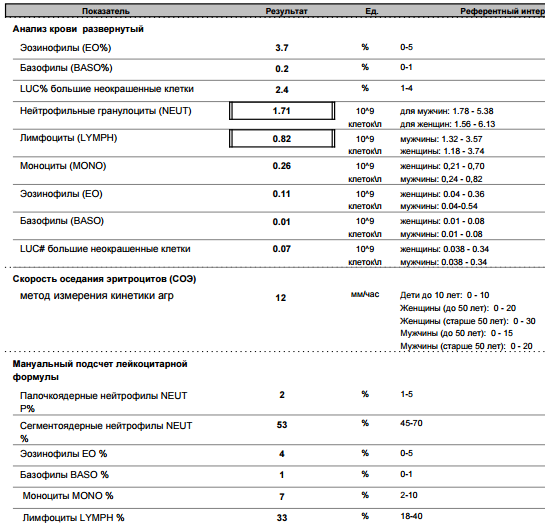 | Показатель | Результат | Ед. | Референтный интер |
|---|---|---|---|
| **Анализ крови развернутый** | | | |
| Эозинофилы (EO%) | 3.7 | % | 0-5 |
| Базофилы (BASO%) | 0.2 | % | 0-1 |
| LUC% большие неокрашенные клетки | 2.4 | % | 1-4 |
| Нейтрофильные гранулоциты (NEUT) | 1.71 | 10^9 клеток\л | для мужчин: 1.78 - 5.38 для женщин: 1.56 - 6.13 |
| Лимфоциты (LYMPH) | 0.82 | 10^9 клеток\л | мужчины: 1.32 - 3.57 женщины: 1.18 - 3.74 |
| Моноциты (MONO) | 0.26 | 10^9 клеток\л | женщины: 0,21 - 0,70 мужчины: 0,24 - 0,82 |
| Эозинофилы (EO) | 0.11 | 10^9 клеток\л | женщины: 0.04 - 0.36 мужчины: 0.04-0.54 |
| Базофилы (BASO) | 0.01 | 10^9 клеток\л | женщины: 0.01 - 0.08 мужчины: 0.01 - 0.08 |
| LUC# большие неокрашенные клетки | 0.07 | 10^9 клеток\л | женщины: 0.038 - 0.34 мужчины: 0.038 - 0.34 |
| **Скорость оседания эритроцитов (СОЭ)** | | | |
| метод измерения кинетики агр | 12 | мм/час | Дети до 10 лет: 0 - 10 Женщины (до 50 лет): 0 - 20 Женщины (старше 50 лет): 0 - 30 Мужчины (до 50 лет): 0 - 15 Мужчины (старше 50 лет): 0 - 20 |
| **Мануальный подсчет лейкоцитарной формулы** | | | |
| Палочкоядерные нейтрофилы NEUT P% | 2 | % | 1-5 |
| Сегментоядерные нейтрофилы NEUT % | 53 | % | 45-70 |
| Эозинофилы EO % | 4 | % | 0-5 |
| Базофилы BASO % | 1 | % | 0-1 |
| Моноциты MONO % | 7 | % | 2-10 |
| Лимфоциты LYMPH % | 33 | % | 18-40 |